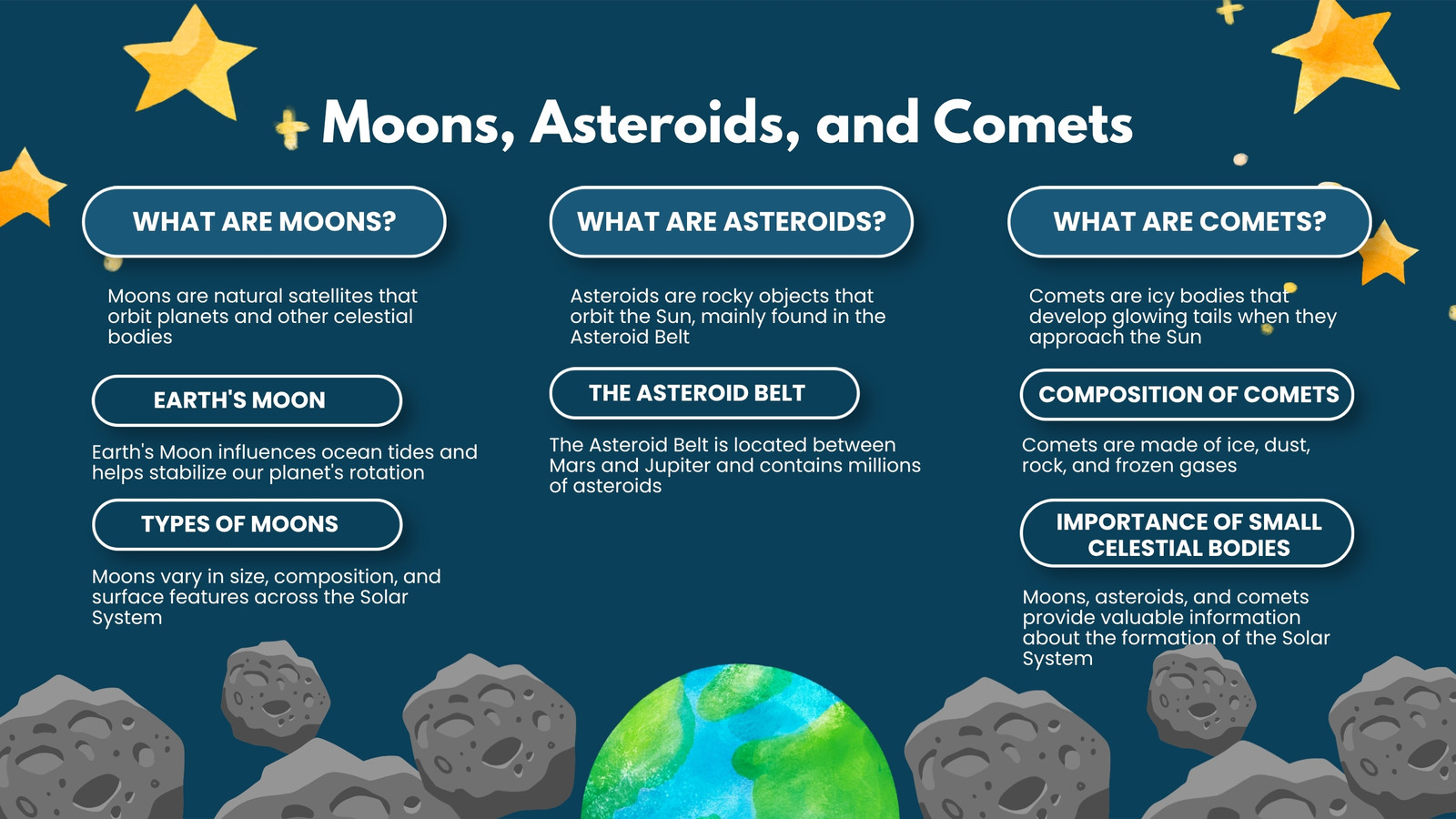 Moons, Asteroids, and Comets

WHAT ARE MOONS?

Moons are natural satellites that orbit planets and other celestial bodies

EARTH'S MOON

Earth's Moon influences ocean tides and helps stabilize our planet's rotation

TYPES OF MOONS

Moons vary in size, composition, and surface features across the Solar System

WHAT ARE ASTEROIDS?

Asteroids are rocky objects that orbit the Sun, mainly found in the Asteroid Belt

THE ASTEROID BELT

The Asteroid Belt is located between Mars and Jupiter and contains millions of asteroids

WHAT ARE COMETS?

Comets are icy bodies that develop glowing tails when they approach the Sun

COMPOSITION OF COMETS

Comets are made of ice, dust, rock, and frozen gases

IMPORTANCE OF SMALL CELESTIAL BODIES

Moons, asteroids, and comets provide valuable information about the formation of the Solar System